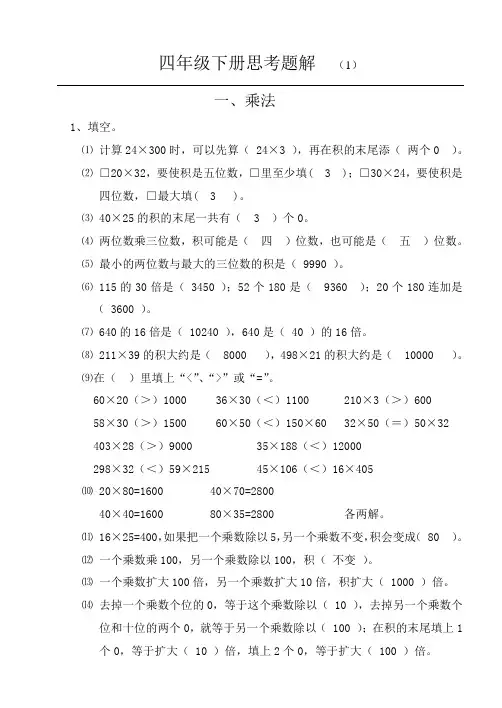 四年级下册思考题解 （1）

一、乘法

1、填空。

⑴ 计算 24×300 时，可以先算（ 24×3 ），再在积的末尾添（ 两个 0 ）。

⑵ □20×32，要使积是五位数，□里至少填（ 3 ）；□30×24，要使积是四位数，□最大填（ 3 ）。

⑶ 40×25 的积的末尾一共有（ 3 ）个 0。

⑷ 两位数乘三位数，积可能是（ 四 ）位数，也可能是（ 五 ）位数。

⑸ 最小的两位数与最大的三位数的积是（ 9990 ）。

⑹ 115 的 30 倍是（ 3450 ）；52 个 180 是（ 9360 ）；20 个 180 连加是（ 3600 ）。

⑺ 640 的 16 倍是（ 10240 ），640 是（ 40 ）的 16 倍。

⑻ 211×39 的积大约是（ 8000 ），498×21 的积大约是（ 10000 ）。

⑼在（ ）里填上“<”、“>”或“=”。

60×20（>）1000　36×30（<）1100　210×3（>）600

58×30（>）1500　60×50（<）150×60　32×50（=）50×32

403×28（>）9000　35×188（<）12000

298×32（<）59×215　45×106（<）16×405

⑽ 20×80=1600　40×70=2800

40×40=1600　80×35=2800　各两解。

⑾ 16×25=400，如果把一个乘数除以 5，另一个乘数不变，积会变成（ 80 ）。

⑿ 一个乘数乘 100，另一个乘数除以 100，积（ 不变 ）。

⒀ 一个乘数扩大 100 倍，另一个乘数扩大 10 倍，积扩大（ 1000 ）倍。

⒁ 去掉一个乘数个位的 0，等于这个乘数除以（ 10 ），去掉另一个乘数个位和十位的两个 0，就等于另一个乘数除以（ 100 ）；在积的末尾填上 1 个 0，等于扩大（ 10 ）倍，填上 2 个 0，等于扩大（ 100 ）倍。